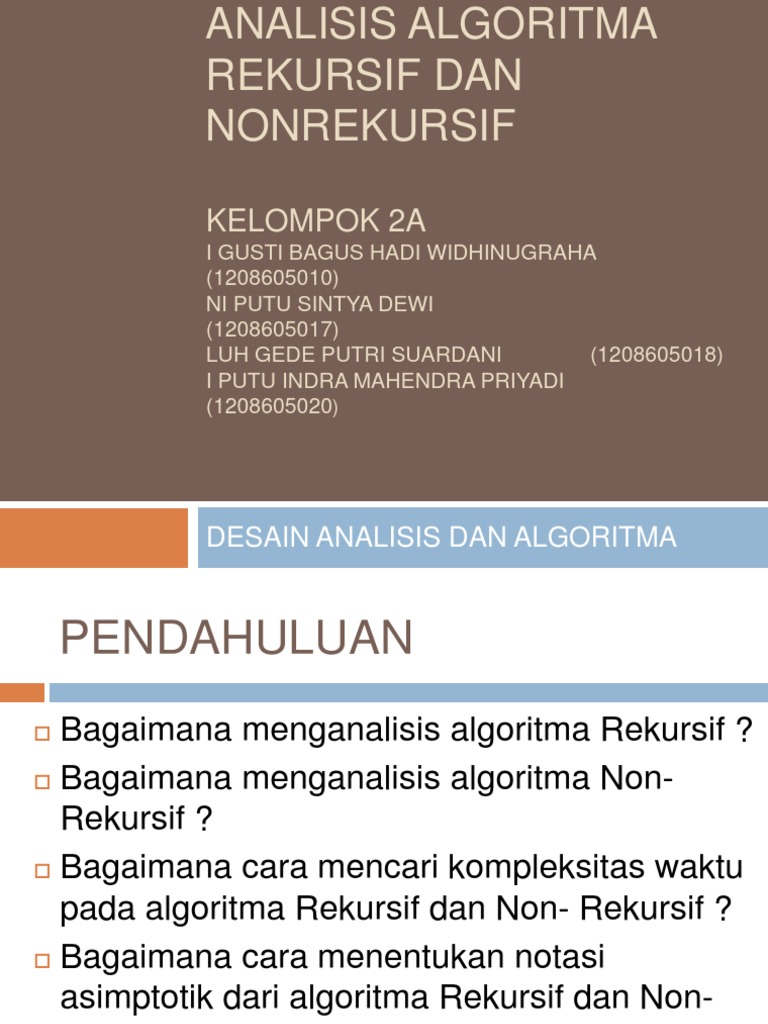 ANALISIS ALGORITMA REKURSIF DAN NONREKURSIF

KELOMPOK 2A
I GUSTI BAGUS HADI WIDHINUGRAHA (1208605010)
NI PUTU SINTYA DEWI (1208605017)
LUH GEDE PUTRI SUARDANI (1208605018)
I PUTU INDRA MAHENDRA PRIYADI (1208605020)

DESAIN ANALISIS DAN ALGORITMA

PENDAHULUAN

Bagaimana menganalisis algoritma Rekursif ?
Bagaimana menganalisis algoritma Non-Rekursif ?
Bagaimana cara mencari kompleksitas waktu pada algoritma Rekursif dan Non- Rekursif ?
Bagaimana cara menentukan notasi asimptotik dari algoritma Rekursif dan Non-